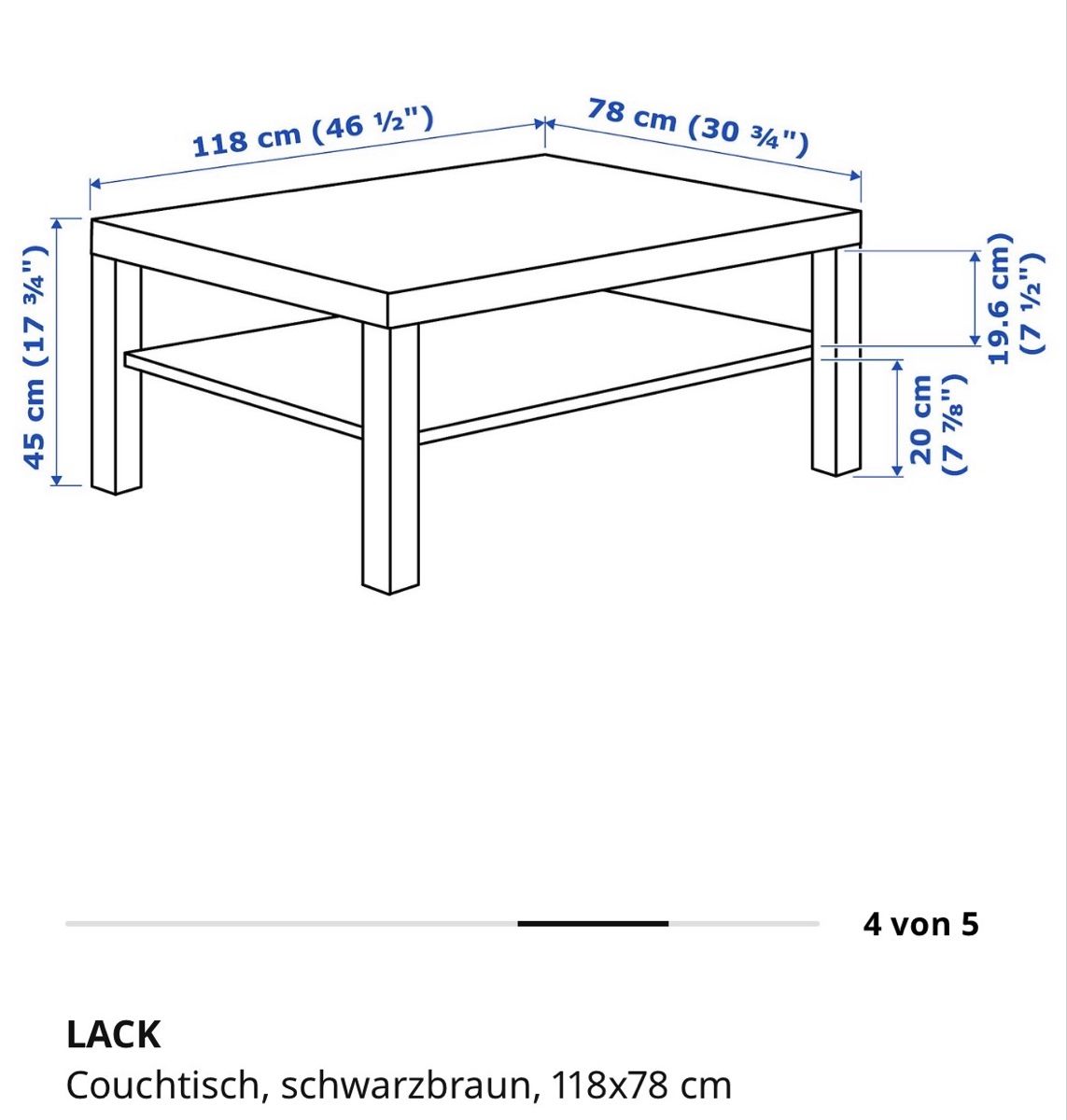 118 cm (46 ½")
78 cm (30 ¾")
45 cm (17 ¾")
19.6 cm (7 ½")
20 cm (7 ⅞")

4 von 5

LACK
Couchtisch, schwarzbraun, 118x78 cm